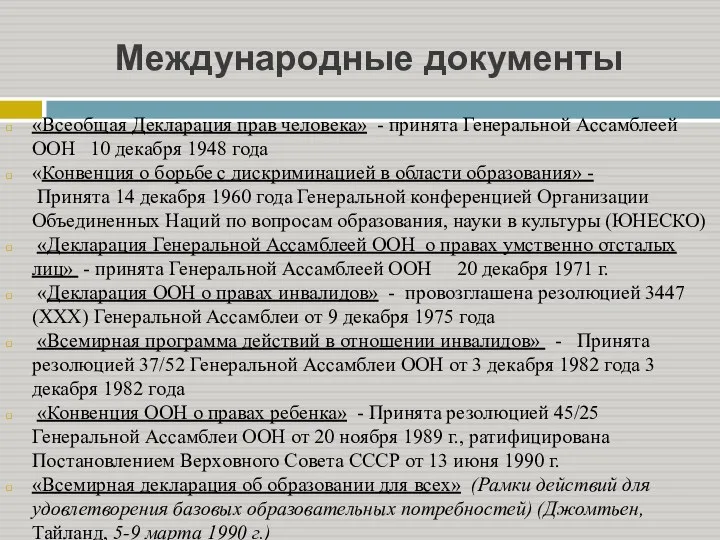 Международные документы

«Всеобщая Декларация прав человека» - принята Генеральной Ассамблеей ООН 10 декабря 1948 года

«Конвенция о борьбе с дискриминацией в области образования» - Принята 14 декабря 1960 года Генеральной конференцией Организации Объединенных Наций по вопросам образования, науки в культуры (ЮНЕСКО)

«Декларация Генеральной Ассамблеей ООН о правах умственно отсталых лиц» - принята Генеральной Ассамблеей ООН 20 декабря 1971 г.

«Декларация ООН о правах инвалидов» - провозглашена резолюцией 3447 (XXX) Генеральной Ассамблеи от 9 декабря 1975 года

«Всемирная программа действий в отношении инвалидов» - Принята резолюцией 37/52 Генеральной Ассамблеи ООН от 3 декабря 1982 года 3 декабря 1982 года

«Конвенция ООН о правах ребенка» - Принята резолюцией 45/25 Генеральной Ассамблеи ООН от 20 ноября 1989 г., ратифицирована Постановлением Верховного Совета СССР от 13 июня 1990 г.

«Всемирная декларация об образовании для всех» (Рамки действий для удовлетворения базовых образовательных потребностей) (Джомтьен, Тайланд, 5-9 марта 1990 г.)